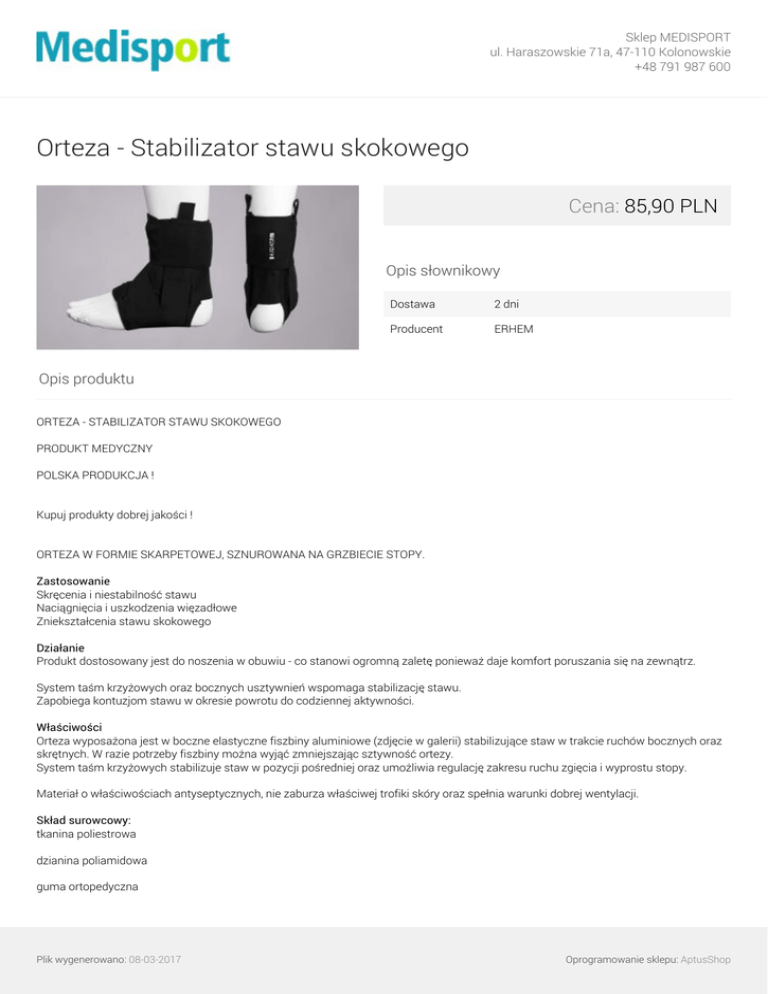 Medisport

Sklep MEDISPORT
ul. Haraszowskie 71a, 47-110 Kolonowskie
+48 791 987 600

Orteza - Stabilizator stawu skokowego

Cena: 85,90 PLN

Opis słownikowy

Dostawa 2 dni
Producent ERHEM

Opis produktu

ORTEZA - STABILIZATOR STAWU SKOKOWEGO

PRODUKT MEDYCZNY

POLSKA PRODUKCJA !

Kupuj produkty dobrej jakości !

ORTEZA W FORMIE SKARPETOWEJ, SZNUROWANA NA GRZBIECIE STOPY.

Zastosowanie
Skręcenia i niestabilność stawu
Naciągnięcia i uszkodzenia więzadłowe
Zniekształcenia stawu skokowego

Działanie
Produkt dostosowany jest do noszenia w obuwiu - co stanowi ogromną zaletę ponieważ daje komfort poruszania się na zewnątrz.

System taśm krzyżowych oraz bocznych usztywnień wspomaga stabilizację stawu.
Zapobiega kontuzjom stawu w okresie powrotu do codziennej aktywności.

Właściwości
Orteza wyposażona jest w boczne elastyczne fiszbiny aluminiowe (zdjęcie w galerii) stabilizujące staw w trakcie ruchów bocznych oraz skrętnych. W razie potrzeby fiszbiny można wyjąć zmniejszając sztywność ortezy.
System taśm krzyżowych stabilizuje staw w pozycji pośredniej oraz umożliwia regulację zakresu ruchu zgięcia i wyprostu stopy.

Materiał o właściwościach antyseptycznych, nie zaburza właściwej trofiki skóry oraz spełnia warunki dobrej wentylacji.

Skład surowcowy:
tkanina poliestrowa

dzianina poliamidowa

guma ortopedyczna

Plik wygenerowano: 08-03-2017

Oprogramowanie sklepu: AptusShop